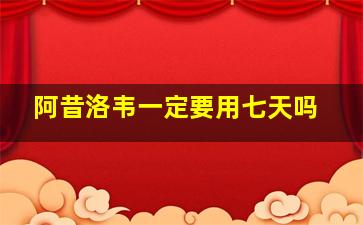 阿昔洛韦一定要用七天吗